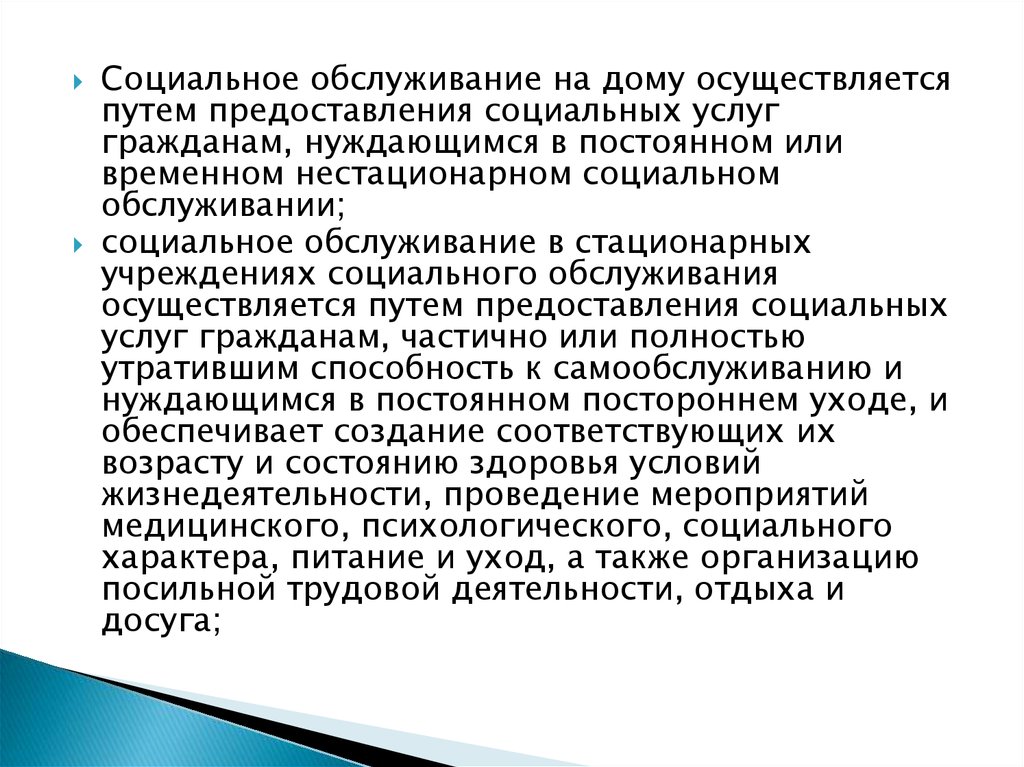 Социальное обслуживание на дому осуществляется путем предоставления социальных услуг гражданам, нуждающимся в постоянном или временном нестационарном социальном обслуживании;

социальное обслуживание в стационарных учреждениях социального обслуживания осуществляется путем предоставления социальных услуг гражданам, частично или полностью утратившим способность к самообслуживанию и нуждающимся в постоянном постороннем уходе, и обеспечивает создание соответствующих их возрасту и состоянию здоровья условий жизнедеятельности, проведение мероприятий медицинского, психологического, социального характера, питание и уход, а также организацию посильной трудовой деятельности, отдыха и досуга;